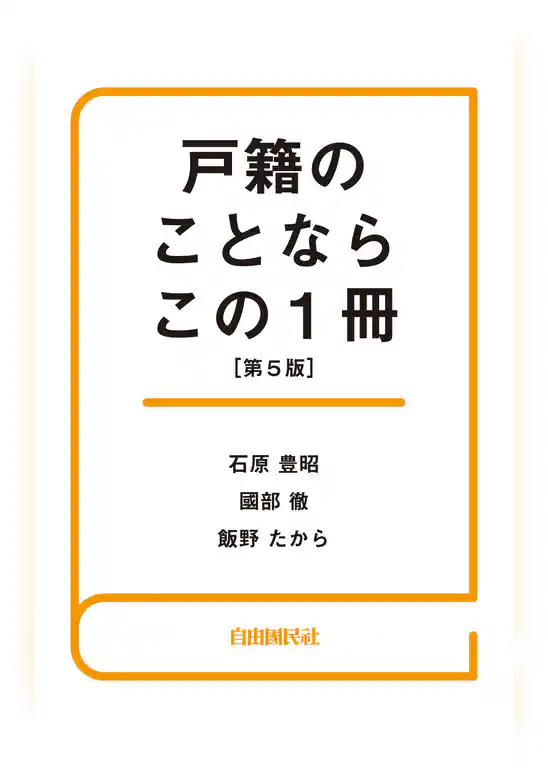 戸籍の
ことなら
この１冊
［第５版］

石原 豊昭
國部 徹
飯野 たから

自由國民社